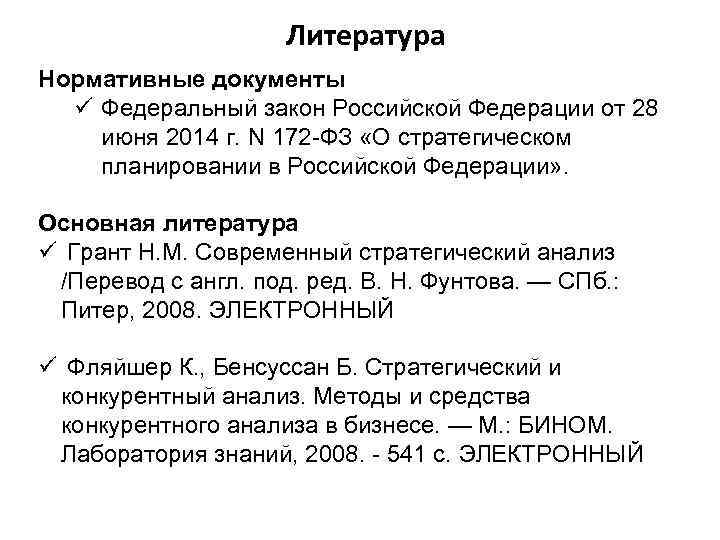 Литература

Нормативные документы

✓ Федеральный закон Российской Федерации от 28 июня 2014 г. N 172-ФЗ «О стратегическом планировании в Российской Федерации».

Основная литература

✓ Грант Н.М. Современный стратегический анализ /Перевод с англ. под. ред. В. Н. Фунтова. — СПб.: Питер, 2008. ЭЛЕКТРОННЫЙ

✓ Фляйшер К., Бенсуссан Б. Стратегический и конкурентный анализ. Методы и средства конкурентного анализа в бизнесе. — М.: БИНОМ. Лаборатория знаний, 2008. - 541 с. ЭЛЕКТРОННЫЙ